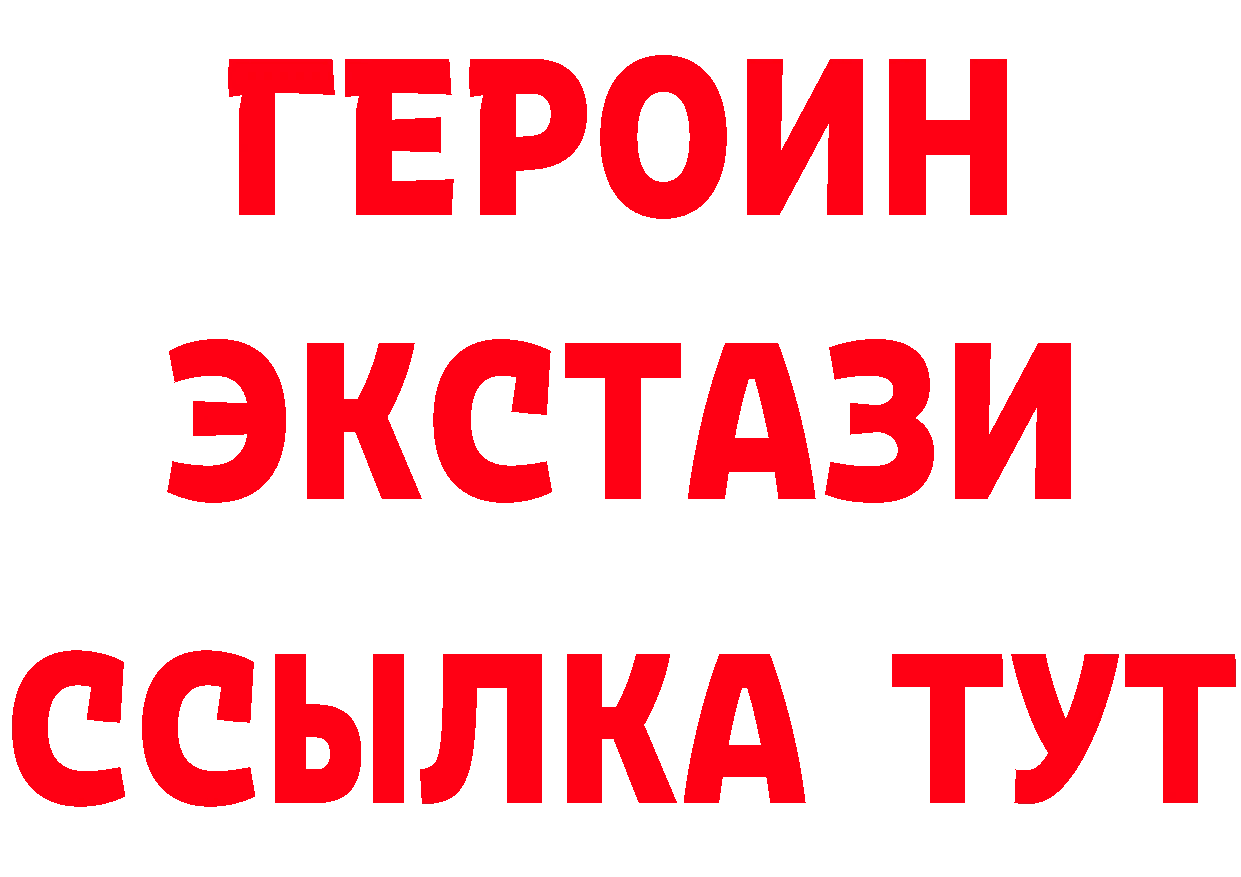 ГЕРОИН ЭКСТАЗИ ССЫЛКА ТУТ